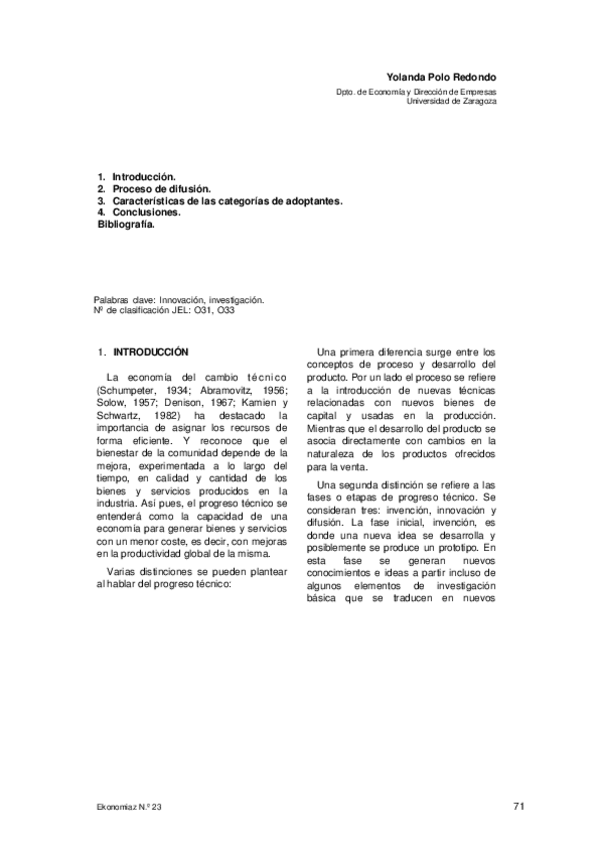 Yolanda Polo Redondo

Dpto. de Economía y Dirección de Empresas
Universidad de Zaragoza

1. Introducción.
2. Proceso de difusión.
3. Características de las categorías de adoptantes.
4. Conclusiones.
Bibliografía.

Palabras clave: Innovación, investigación.
Nº de clasificación JEL: O31, O33

1. INTRODUCCIÓN

La economía del cambio técnico (Schumpeter, 1934; Abramovitz, 1956; Solow, 1957; Denison, 1967; Kamien y Schwartz, 1982) ha destacado la importancia de asignar los recursos de forma eficiente. Y reconoce que el bienestar de la comunidad depende de la mejora, experimentada a lo largo del tiempo, en calidad y cantidad de los bienes y servicios producidos en la industria. Así pues, el progreso técnico se entenderá como la capacidad de una economía para generar bienes y servicios con un menor coste, es decir, con mejoras en la productividad global de la misma.

Varias distinciones se pueden plantear al hablar del progreso técnico:

Una primera diferencia surge entre los conceptos de proceso y desarrollo del producto. Por un lado el proceso se refiere a la introducción de nuevas técnicas relacionadas con nuevos bienes de capital y usadas en la producción. Mientras que el desarrollo del producto se asocia directamente con cambios en la naturaleza de los productos ofrecidos para la venta.

Una segunda distinción se refiere a las fases o etapas de progreso técnico. Se consideran tres: invención, innovación y difusión. La fase inicial, invención, es donde una nueva idea se desarrolla y posiblemente se produce un prototipo. En esta fase se generan nuevos conocimientos e ideas a partir incluso de algunos elementos de investigación básica que se traducen en nuevos

Ekonomiaz N.º 23

71